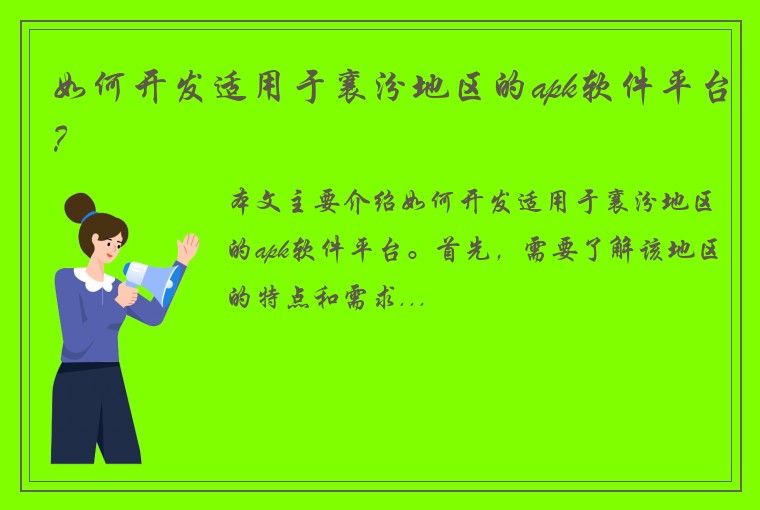 如何开发适用于襄汾地区的apk软件平台？

本文主要介绍如何开发适用于襄汾地区的apk软件平台。首先，需要了解该地区的特点和需求...